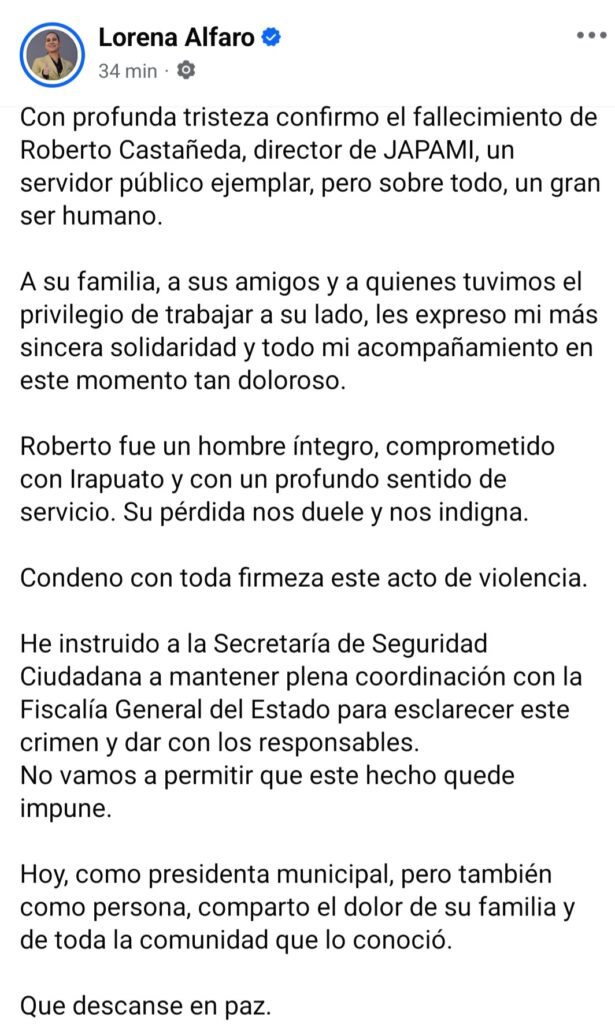 Lorena Alfaro
34 min ·

Con profunda tristeza confirmo el fallecimiento de Roberto Castañeda, director de JAPAMI, un servidor público ejemplar, pero sobre todo, un gran ser humano.

A su familia, a sus amigos y a quienes tuvimos el privilegio de trabajar a su lado, les expreso mi más sincera solidaridad y todo mi acompañamiento en este momento tan doloroso.

Roberto fue un hombre íntegro, comprometido con Irapuato y con un profundo sentido de servicio. Su pérdida nos duele y nos indigna.

Condeno con toda firmeza este acto de violencia.

He instruido a la Secretaría de Seguridad Ciudadana a mantener plena coordinación con la Fiscalía General del Estado para esclarecer este crimen y dar con los responsables.
No vamos a permitir que este hecho quede impune.

Hoy, como presidenta municipal, pero también como persona, comparto el dolor de su familia y de toda la comunidad que lo conoció.

Que descanse en paz.